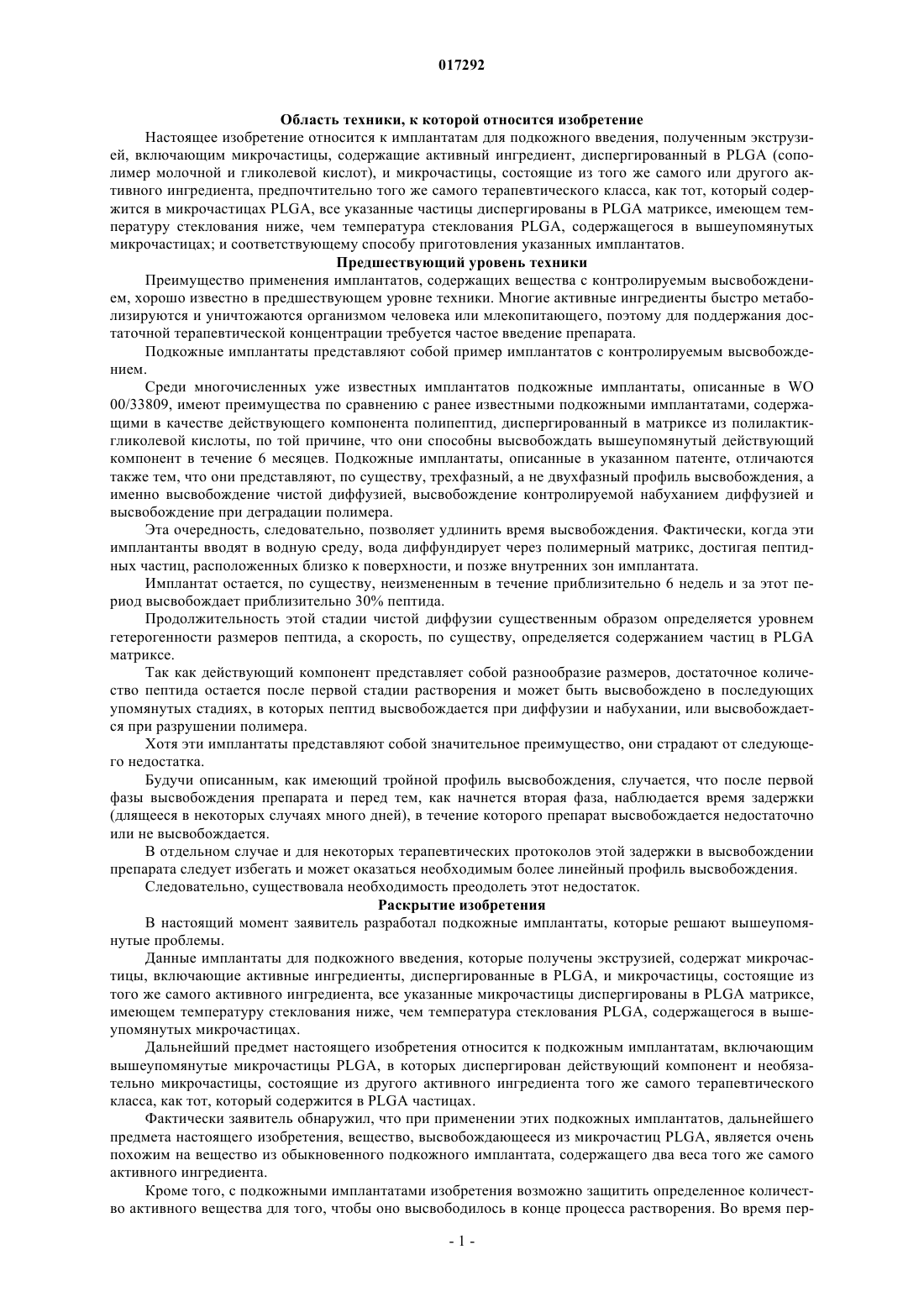 017292

Область техники, к которой относится изобретение

Настоящее изобретение относится к имплантатам для подкожного введения, полученным экструзией, включающим микрочастицы, содержащие активный ингредиент, диспергированный в PLGA (сополимер молочной и гликолевой кислот), и микрочастицы, состоящие из того же самого или другого активного ингредиента, предпочтительно того же самого терапевтического класса, как тот, который содержится в микрочастицах PLGA, все указанные частицы диспергированы в PLGA матриксе, имеющем температуру стеклования ниже, чем температура стеклования PLGA, содержащегося в вышеупомянутых микрочастицах; и соответствующему способу приготовления указанных имплантатов.

Предшествующий уровень техники

Преимущество применения имплантатов, содержащих вещества с контролируемым высвобождением, хорошо известно в предшествующем уровне техники. Многие активные ингредиенты быстро метаболизируются и уничтожаются организмом человека или млекопитающего, поэтому для поддержания достаточной терапевтической концентрации требуется частое введение препарата.

Подкожные имплантаты представляют собой пример имплантатов с контролируемым высвобождением.

Среди многочисленных уже известных имплантатов подкожные имплантаты, описанные в WO 00/33809, имеют преимущества по сравнению с ранее известными подкожными имплантатами, содержащими в качестве действующего компонента полипептид, диспергированный в матриксе из полилактик-гликолевой кислоты, по той причине, что они способны высвобождать вышеупомянутый действующий компонент в течение 6 месяцев. Подкожные имплантаты, описанные в указанном патенте, отличаются также тем, что они представляют, по существу, трехфазный, а не двухфазный профиль высвобождения, а именно высвобождение чистой диффузией, высвобождение контролируемой набуханием диффузией и высвобождение при деградации полимера.

Эта очередность, следовательно, позволяет удлинить время высвобождения. Фактически, когда эти имплантанты вводят в водную среду, вода диффундирует через полимерный матрикс, достигая пептидных частиц, расположенных близко к поверхности, и позже внутренних зон имплантата.

Имплантат остается, по существу, неизмененным в течение приблизительно 6 недель и за этот период высвобождает приблизительно 30% пептида.

Продолжительность этой стадии чистой диффузии существенным образом определяется уровнем гетерогенности размеров пептида, а скорость, по существу, определяется содержанием частиц в PLGA матриксе.

Так как действующий компонент представляет собой разнообразие размеров, достаточное количество пептида остается после первой стадии растворения и может быть высвобождено в последующих упомянутых стадиях, в которых пептид высвобождается при диффузии и набухании, или высвобождается при разрушении полимера.

Хотя эти имплантаты представляют собой значительное преимущество, они страдают от следующего недостатка.

Будучи описанным, как имеющий тройной профиль высвобождения, случается, что после первой фазы высвобождения препарата и перед тем, как начнется вторая фаза, наблюдается время задержки (длящееся в некоторых случаях много дней), в течение которого препарат высвобождается недостаточно или не высвобождается.

В отдельном случае и для некоторых терапевтических протоколов этой задержки в высвобождении препарата следует избегать и может оказаться необходимым более линейный профиль высвобождения.

Следовательно, существовала необходимость преодолеть этот недостаток.

Раскрытие изобретения

В настоящий момент заявитель разработал подкожные имплантаты, которые решают вышеупомянутые проблемы.

Данные имплантаты для подкожного введения, которые получены экструзией, содержат микрочастицы, включающие активные ингредиенты, диспергированные в PLGA, и микрочастицы, состоящие из того же самого активного ингредиента, все указанные микрочастицы диспергированы в PLGA матриксе, имеющем температуру стеклования ниже, чем температура стеклования PLGA, содержащегося в вышеупомянутых микрочастицах.

Дальнейший предмет настоящего изобретения относится к подкожным имплантатам, включающим вышеупомянутые микрочастицы PLGA, в которых диспергирован действующий компонент и необязательно микрочастицы, состоящие из другого активного ингредиента того же самого терапевтического класса, как тот, который содержится в PLGA частицах.

Фактически заявитель обнаружил, что при применении этих подкожных имплантатов, дальнейшего предмета настоящего изобретения, вещество, высвобождающееся из микрочастиц PLGA, является очень похожим на вещество из обыкновенного подкожного имплантата, содержащего два веса того же самого активного ингредиента.

Кроме того, с подкожными имплантатами изобретения возможно защитить определенное количество активного вещества для того, чтобы оно высвободилось в конце процесса растворения. Во время пер-

- 1 -